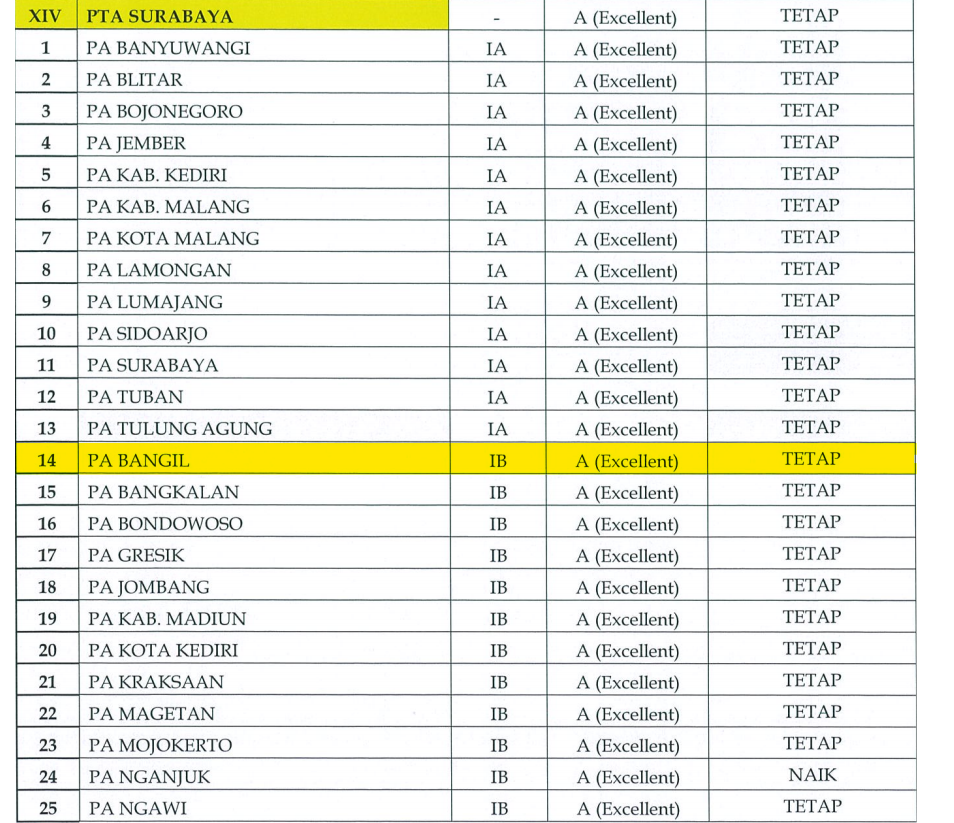 | XIV | PTA SURABAYA | - | A (Excellent) | TETAP |
|---|---|---|---|---|
| 1 | PA BANYUWANGI | IA | A (Excellent) | TETAP |
| 2 | PA BLITAR | IA | A (Excellent) | TETAP |
| 3 | PA BOJONEGORO | IA | A (Excellent) | TETAP |
| 4 | PA JEMBER | IA | A (Excellent) | TETAP |
| 5 | PA KAB. KEDIRI | IA | A (Excellent) | TETAP |
| 6 | PA KAB. MALANG | IA | A (Excellent) | TETAP |
| 7 | PA KOTA MALANG | IA | A (Excellent) | TETAP |
| 8 | PA LAMONGAN | IA | A (Excellent) | TETAP |
| 9 | PA LUMAJANG | IA | A (Excellent) | TETAP |
| 10 | PA SIDOARJO | IA | A (Excellent) | TETAP |
| 11 | PA SURABAYA | IA | A (Excellent) | TETAP |
| 12 | PA TUBAN | IA | A (Excellent) | TETAP |
| 13 | PA TULUNG AGUNG | IA | A (Excellent) | TETAP |
| 14 | PA BANGIL | IB | A (Excellent) | TETAP |
| 15 | PA BANGKALAN | IB | A (Excellent) | TETAP |
| 16 | PA BONDOWOSO | IB | A (Excellent) | TETAP |
| 17 | PA GRESIK | IB | A (Excellent) | TETAP |
| 18 | PA JOMBANG | IB | A (Excellent) | TETAP |
| 19 | PA KAB. MADIUN | IB | A (Excellent) | TETAP |
| 20 | PA KOTA KEDIRI | IB | A (Excellent) | TETAP |
| 21 | PA KRAKSAAN | IB | A (Excellent) | TETAP |
| 22 | PA MAGETAN | IB | A (Excellent) | TETAP |
| 23 | PA MOJOKERTO | IB | A (Excellent) | TETAP |
| 24 | PA NGANJUK | IB | A (Excellent) | NAIK |
| 25 | PA NGAWI | IB | A (Excellent) | TETAP |